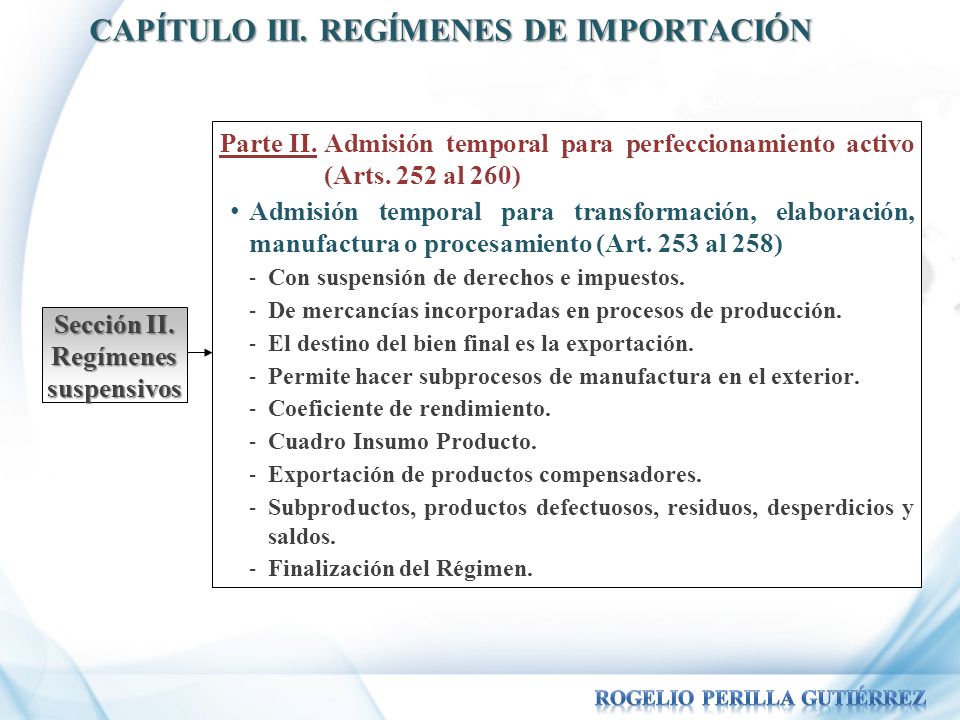 CAPÍTULO III. REGÍMENES DE IMPORTACIÓN

Sección II. Regímenes suspensivos

Parte II. Admisión temporal para perfeccionamiento activo (Arts. 252 al 260)

• Admisión temporal para transformación, elaboración, manufactura o procesamiento (Art. 253 al 258)
- Con suspensión de derechos e impuestos.
- De mercancías incorporadas en procesos de producción.
- El destino del bien final es la exportación.
- Permite hacer subprocesos de manufactura en el exterior.
- Coeficiente de rendimiento.
- Cuadro Insumo Producto.
- Exportación de productos compensadores.
- Subproductos, productos defectuosos, residuos, desperdicios y saldos.
- Finalización del Régimen.

ROGELIO PERILLA GUTIÉRREZ